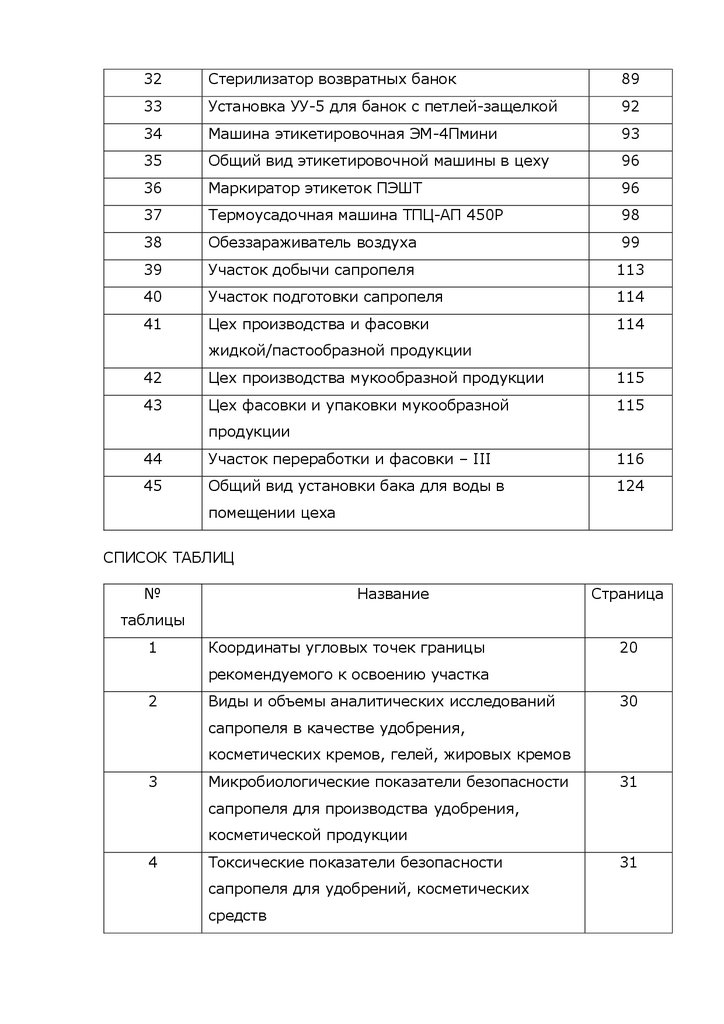 | | | |
|---|---|---|
| 32 | Стерилизатор возвратных банок | 89 |
| 33 | Установка УУ-5 для банок с петлей-защелкой | 92 |
| 34 | Машина этикетировочная ЭМ-4Пмини | 93 |
| 35 | Общий вид этикетировочной машины в цеху | 96 |
| 36 | Маркиратор этикеток ПЭШТ | 96 |
| 37 | Термоусадочная машина ТПЦ-АП 450Р | 98 |
| 38 | Обеззараживатель воздуха | 99 |
| 39 | Участок добычи сапропеля | 113 |
| 40 | Участок подготовки сапропеля | 114 |
| 41 | Цех производства и фасовки жидкой/пастообразной продукции | 114 |
| 42 | Цех производства мукообразной продукции | 115 |
| 43 | Цех фасовки и упаковки мукообразной продукции | 115 |
| 44 | Участок переработки и фасовки – III | 116 |
| 45 | Общий вид установки бака для воды в помещении цеха | 124 |

СПИСОК ТАБЛИЦ

| № таблицы | Название | Страница |
|---|---|---|
| 1 | Координаты угловых точек границы рекомендуемого к освоению участка | 20 |
| 2 | Виды и объемы аналитических исследований сапропеля в качестве удобрения, косметических кремов, гелей, жировых кремов | 30 |
| 3 | Микробиологические показатели безопасности сапропеля для производства удобрения, косметической продукции | 31 |
| 4 | Токсические показатели безопасности сапропеля для удобрений, косметических средств | 31 |